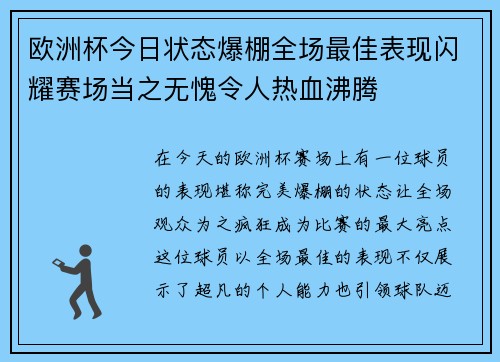 欧洲杯今日状态爆棚全场最佳表现闪耀赛场当之无愧令人热血沸腾

在今天的欧洲杯赛场上有一位球员的表现堪称完美爆棚的状态让全场观众为之疯狂成为比赛的最大亮点这位球员以全场最佳的表现不仅展示了超凡的个人能力也引领球队迈